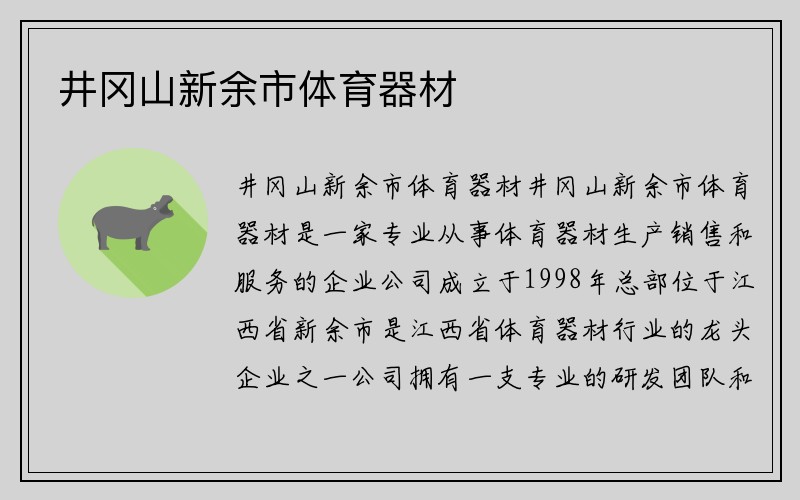 井冈山新余市体育器材

井冈山新余市体育器材井冈山新余市体育器材是一家专业从事体育器材生产销售和服务的企业公司成立于1998年总部位于江西省新余市是江西省体育器材行业的龙头企业之一公司拥有一支专业的研发团队和